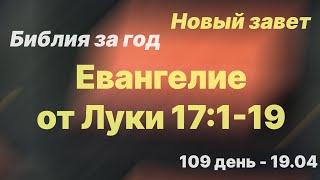 Новый завет
Библия за год

Евангелие
от Луки 17:1-19

109 день - 19.04